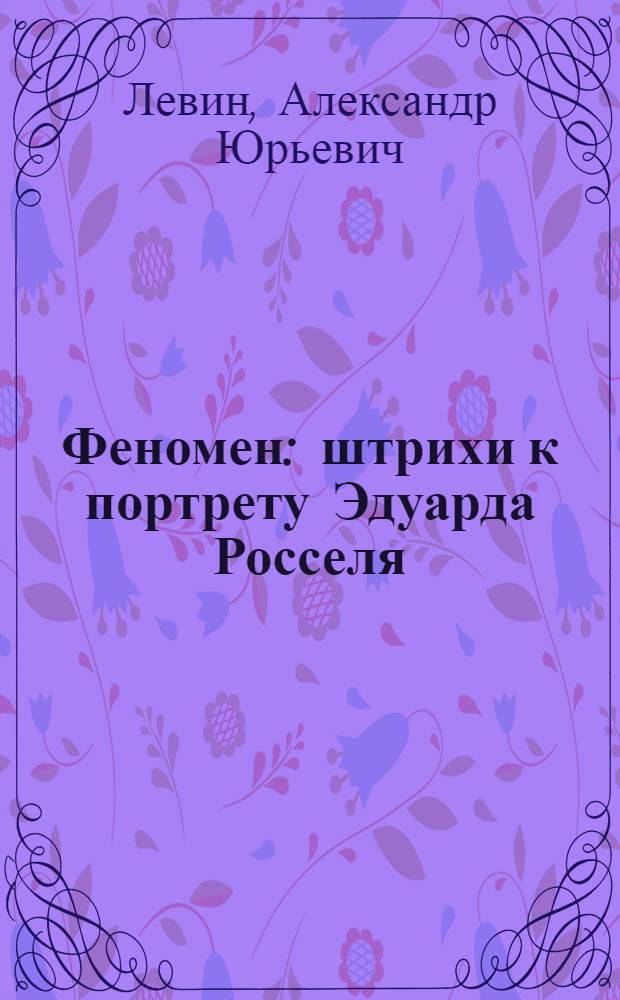 Левин, Александр Юрьевич

Феномен: штрихи к портрету Эдуарда Росселя